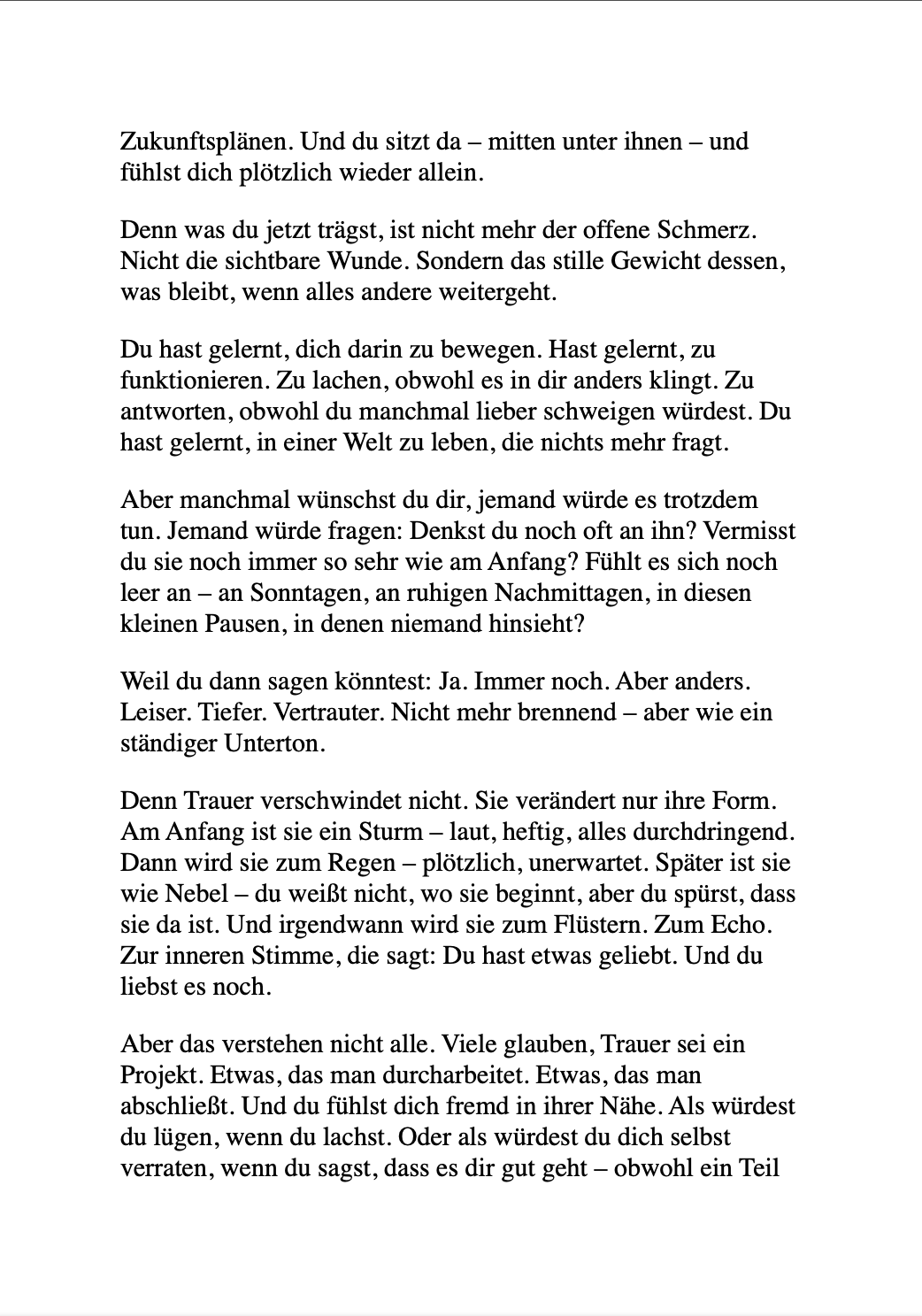 Zukunftsplänen. Und du sitzt da – mitten unter ihnen – und fühlst dich plötzlich wieder allein.

Denn was du jetzt trägst, ist nicht mehr der offene Schmerz. Nicht die sichtbare Wunde. Sondern das stille Gewicht dessen, was bleibt, wenn alles andere weitergeht.

Du hast gelernt, dich darin zu bewegen. Hast gelernt, zu funktionieren. Zu lachen, obwohl es in dir anders klingt. Zu antworten, obwohl du manchmal lieber schweigen würdest. Du hast gelernt, in einer Welt zu leben, die nichts mehr fragt.

Aber manchmal wünschst du dir, jemand würde es trotzdem tun. Jemand würde fragen: Denkst du noch oft an ihn? Vermisst du sie noch immer so sehr wie am Anfang? Fühlt es sich noch leer an – an Sonntagen, an ruhigen Nachmittagen, in diesen kleinen Pausen, in denen niemand hinsieht?

Weil du dann sagen könntest: Ja. Immer noch. Aber anders. Leiser. Tiefer. Vertrauter. Nicht mehr brennend – aber wie ein ständiger Unterton.

Denn Trauer verschwindet nicht. Sie verändert nur ihre Form. Am Anfang ist sie ein Sturm – laut, heftig, alles durchdringend. Dann wird sie zum Regen – plötzlich, unerwartet. Später ist sie wie Nebel – du weißt nicht, wo sie beginnt, aber du spürst, dass sie da ist. Und irgendwann wird sie zum Flüstern. Zum Echo. Zur inneren Stimme, die sagt: Du hast etwas geliebt. Und du liebst es noch.

Aber das verstehen nicht alle. Viele glauben, Trauer sei ein Projekt. Etwas, das man durcharbeitet. Etwas, das man abschließt. Und du fühlst dich fremd in ihrer Nähe. Als würdest du lügen, wenn du lachst. Oder als würdest du dich selbst verraten, wenn du sagst, dass es dir gut geht – obwohl ein Teil